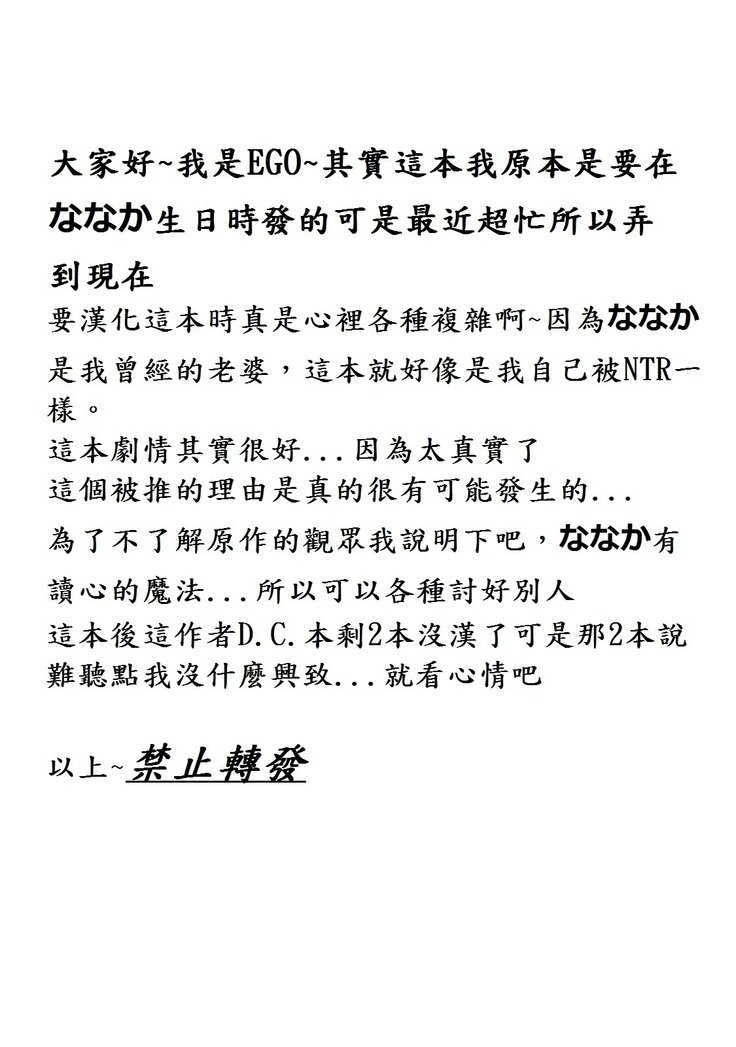 大家好~我是EGO~其實這本我原本是要在ななか生日時發的可是最近超忙所以弄到現在

要漢化這本時真是心裡各種複雜啊~因為ななか是我曾經的老婆，這本就好像是我自己被NTR一樣。
這本劇情其實很好...因為太真實了
這個被推的理由是真的很有可能發生的...
為了不了解原作的觀眾我說明下吧，ななか有讀心的魔法...所以可以各種討好別人
這本後這作者D.C.本剩2本沒漢了可是那2本說難聽點我沒什麼興致...就看心情吧

以上~禁止轉發